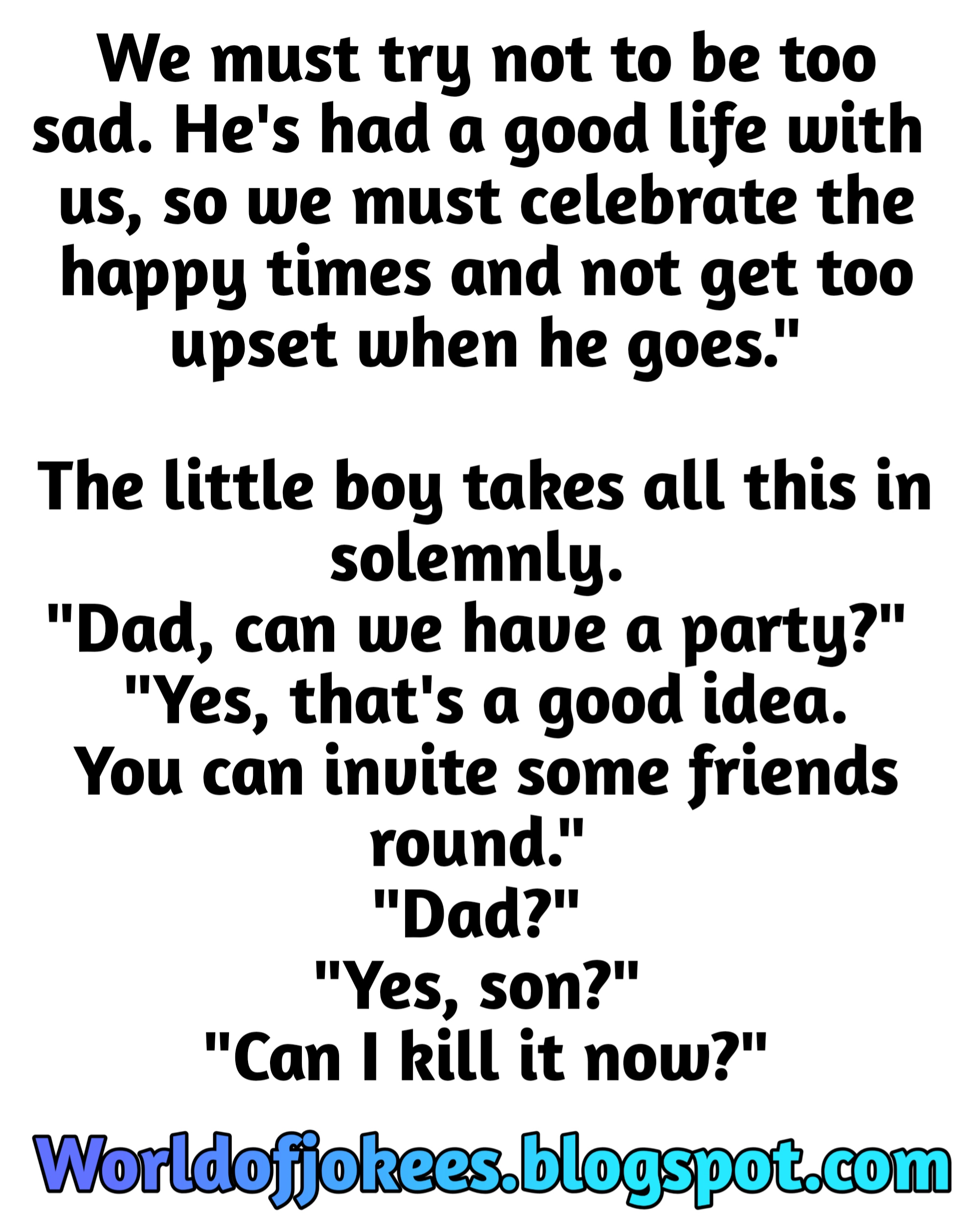 We must try not to be too sad. He's had a good life with us, so we must celebrate the happy times and not get too upset when he goes."

The little boy takes all this in solemnly.

"Dad, can we have a party?"

"Yes, that's a good idea. You can invite some friends round."

"Dad?"

"Yes, son?"

"Can I kill it now?"

Worldofjokees.blogspot.com